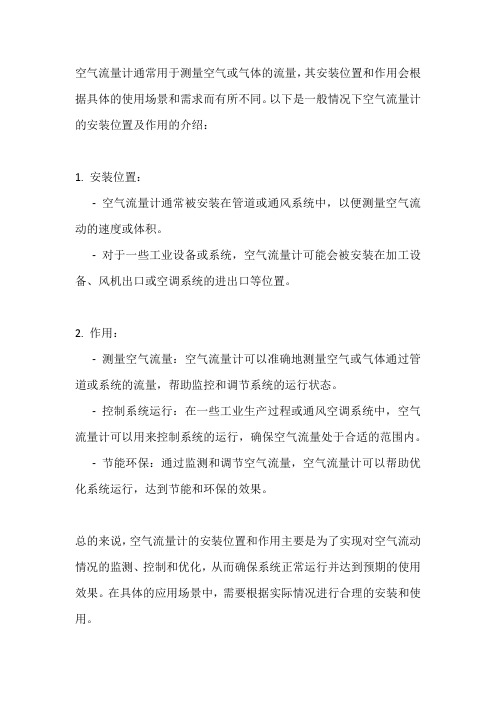 空气流量计通常用于测量空气或气体的流量，其安装位置和作用会根据具体的使用场景和需求而有所不同。以下是一般情况下空气流量计的安装位置及作用的介绍：

1. 安装位置：

- 空气流量计通常被安装在管道或通风系统中，以便测量空气流动的速度或体积。

- 对于一些工业设备或系统，空气流量计可能会被安装在加工设备、风机出口或空调系统的进出口等位置。

2. 作用：

- 测量空气流量：空气流量计可以准确地测量空气或气体通过管道或系统的流量，帮助监控和调节系统的运行状态。

- 控制系统运行：在一些工业生产过程或通风空调系统中，空气流量计可以用来控制系统的运行，确保空气流量处于合适的范围内。

- 节能环保：通过监测和调节空气流量，空气流量计可以帮助优化系统运行，达到节能和环保的效果。

总的来说，空气流量计的安装位置和作用主要是为了实现对空气流动情况的监测、控制和优化，从而确保系统正常运行并达到预期的使用效果。在具体的应用场景中，需要根据实际情况进行合理的安装和使用。